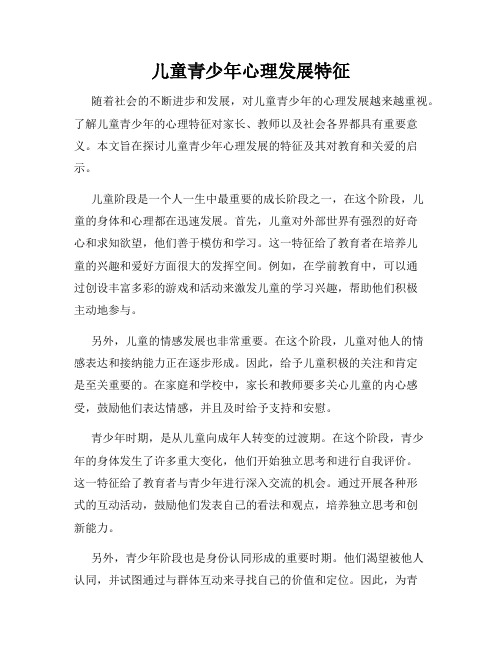 儿童青少年心理发展特征

随着社会的不断进步和发展，对儿童青少年的心理发展越来越重视。了解儿童青少年的心理特征对家长、教师以及社会各界都具有重要意义。本文旨在探讨儿童青少年心理发展的特征及其对教育和关爱的启示。

儿童阶段是一个人一生中最重要的成长阶段之一，在这个阶段，儿童的身体和心理都在迅速发展。首先，儿童对外部世界有强烈的好奇心和求知欲望，他们善于模仿和学习。这一特征给了教育者在培养儿童的兴趣和爱好方面很大的发挥空间。例如，在学前教育中，可以通过创设丰富多彩的游戏和活动来激发儿童的学习兴趣，帮助他们积极主动地参与。

另外，儿童的情感发展也非常重要。在这个阶段，儿童对他人的情感表达和接纳能力正在逐步形成。因此，给予儿童积极的关注和肯定是至关重要的。在家庭和学校中，家长和教师要多关心儿童的内心感受，鼓励他们表达情感，并且及时给予支持和安慰。

青少年时期，是从儿童向成年人转变的过渡期。在这个阶段，青少年的身体发生了许多重大变化，他们开始独立思考和进行自我评价。这一特征给了教育者与青少年进行深入交流的机会。通过开展各种形式的互动活动，鼓励他们发表自己的看法和观点，培养独立思考和创新能力。

另外，青少年阶段也是身份认同形成的重要时期。他们渴望被他人认同，并试图通过与群体互动来寻找自己的价值和定位。因此，为青